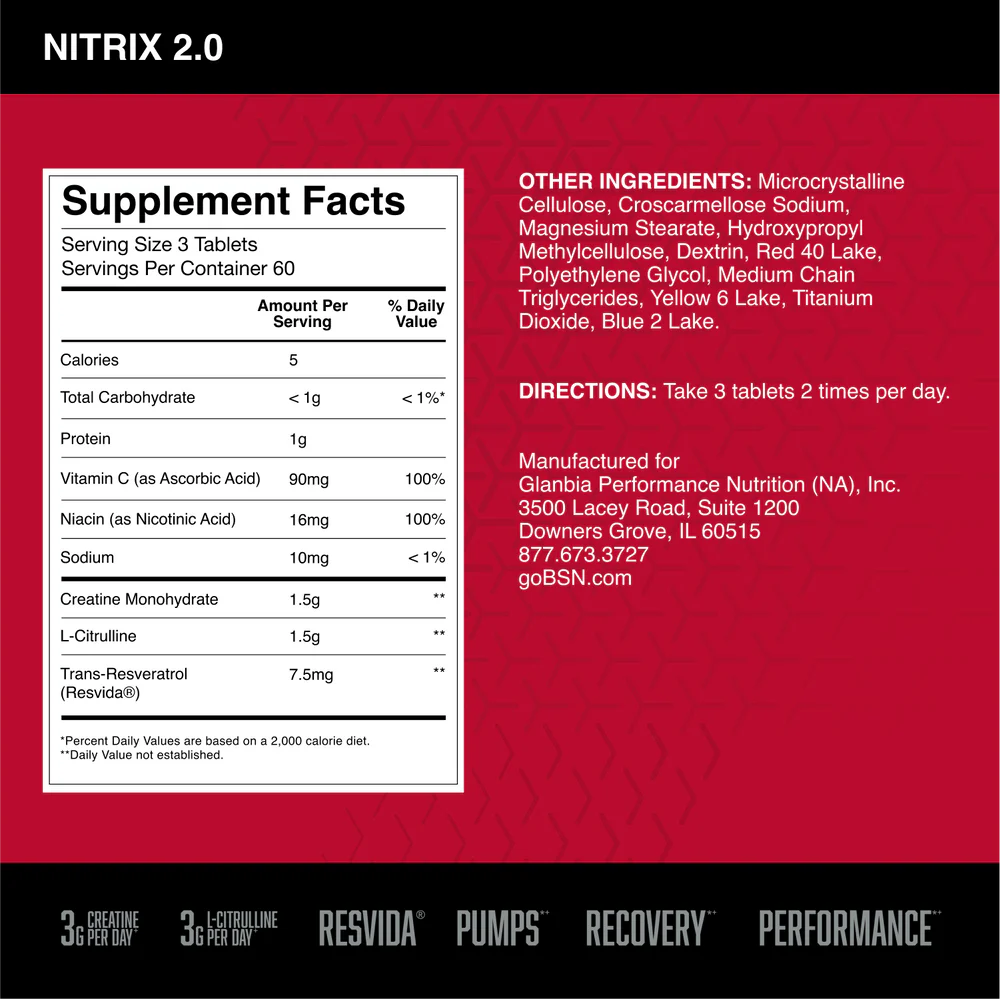 NITRIX 2.0

Supplement Facts
Serving Size 3 Tablets
Servings Per Container 60

| | Amount Per Serving | % Daily Value |
|---|---|---|
| Calories | 5 | |
| Total Carbohydrate | < 1g | < 1%* |
| Protein | 1g | |
| Vitamin C (as Ascorbic Acid) | 90mg | 100% |
| Niacin (as Nicotinic Acid) | 16mg | 100% |
| Sodium | 10mg | < 1% |
| Creatine Monohydrate | 1.5g | ** |
| L-Citrulline | 1.5g | ** |
| Trans-Resveratrol (Resvida®) | 7.5mg | ** |

*Percent Daily Values are based on a 2,000 calorie diet.
**Daily Value not established.

OTHER INGREDIENTS: Microcrystalline Cellulose, Croscarmellose Sodium, Magnesium Stearate, Hydroxypropyl Methylcellulose, Dextrin, Red 40 Lake, Polyethylene Glycol, Medium Chain Triglycerides, Yellow 6 Lake, Titanium Dioxide, Blue 2 Lake.

DIRECTIONS: Take 3 tablets 2 times per day.

Manufactured for
Glanbia Performance Nutrition (NA), Inc.
3500 Lacey Road, Suite 1200
Downers Grove, IL 60515
877.673.3727
goBSN.com

3G CREATINE PER DAY* 3G L-CITRULLINE PER DAY* RESVIDA® PUMPS** RECOVERY** PERFORMANCE**